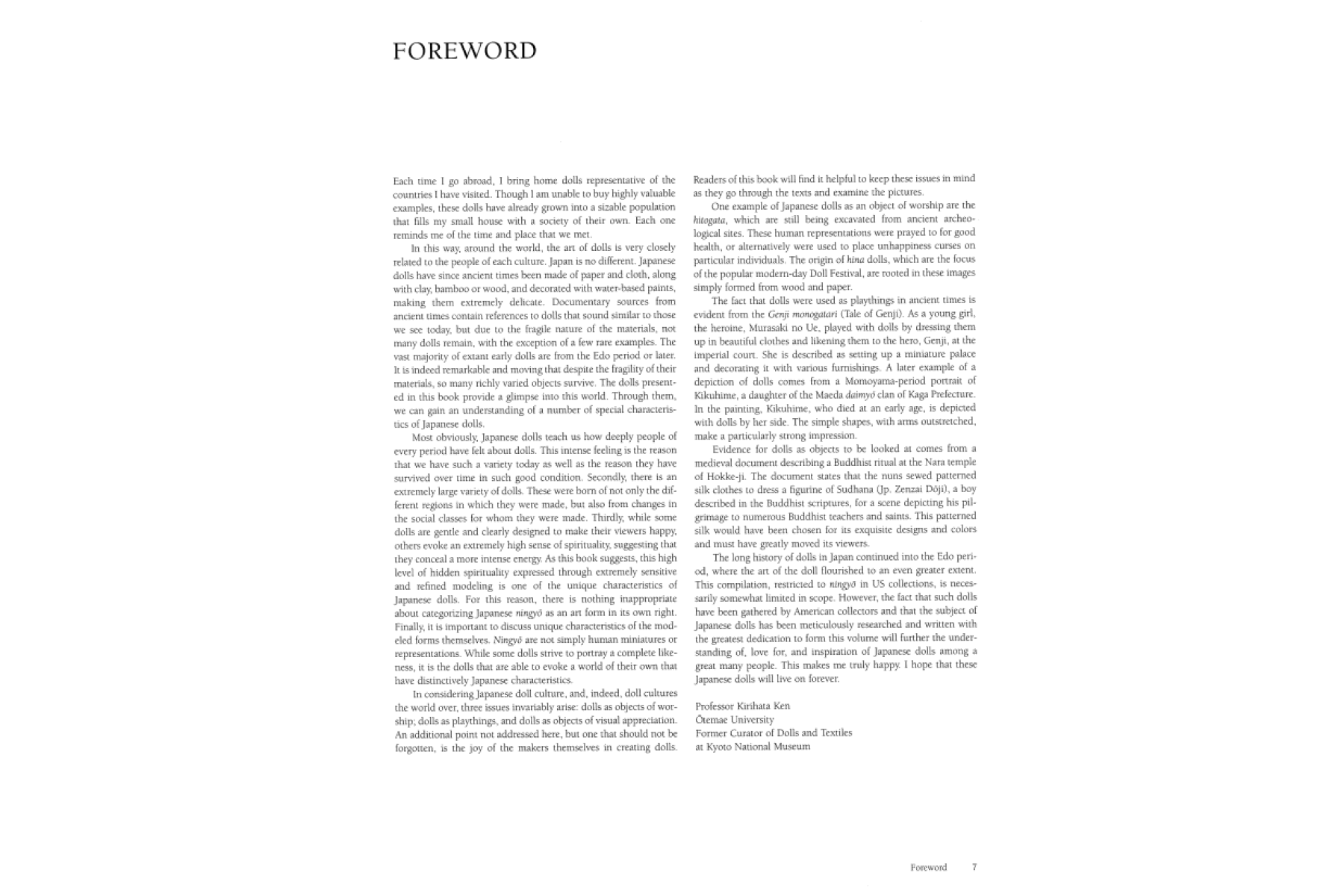 FOREWORD

Each time I go abroad, I bring home dolls representative of the countries I have visited. Though I am unable to buy highly valuable examples, these dolls have already grown into a sizable population that fills my small house with a society of their own. Each one reminds me of the time and place that we met.

In this way, around the world, the art of dolls is very closely related to the people of each culture. Japan is no different. Japanese dolls have since ancient times been made of paper and cloth, along with clay, bamboo or wood, and decorated with water-based paints, making them extremely delicate. Documentary sources from ancient times contain references to dolls that sound similar to those we see today, but due to the fragile nature of the materials, not many dolls remain, with the exception of a few rare examples. The vast majority of extant early dolls are from the Edo period or later. It is indeed remarkable and moving that despite the fragility of their materials, so many richly varied objects survive. The dolls presented in this book provide a glimpse into this world. Through them, we can gain an understanding of a number of special characteristics of Japanese dolls.

Most obviously, Japanese dolls teach us how deeply people of every period have felt about dolls. This intense feeling is the reason that we have such a variety today as well as the reason they have survived over time in such good condition. Secondly, there is an extremely large variety of dolls. These were born of not only the different regions in which they were made, but also from changes in the social classes for whom they were made. Thirdly, while some dolls are gentle and clearly designed to make their viewers happy, others evoke an extremely high sense of spirituality, suggesting that they conceal a more intense energy. As this book suggests, this high level of hidden spirituality expressed through extremely sensitive and refined modeling is one of the unique characteristics of Japanese dolls. For this reason, there is nothing inappropriate about categorizing Japanese ningyō as an art form in its own right. Finally, it is important to discuss unique characteristics of the modeled forms themselves. Ningyō are not simply human miniatures or representations. While some dolls strive to portray a complete likeness, it is the dolls that are able to evoke a world of their own that have distinctively Japanese characteristics.

In considering Japanese doll culture, and, indeed, doll cultures the world over, three issues invariably arise: dolls as objects of worship; dolls as playthings, and dolls as objects of visual appreciation. An additional point not addressed here, but one that should not be forgotten, is the joy of the makers themselves in creating dolls. Readers of this book will find it helpful to keep these issues in mind as they go through the texts and examine the pictures.

One example of Japanese dolls as an object of worship are the hitogata, which are still being excavated from ancient archeological sites. These human representations were prayed to for good health, or alternatively were used to place unhappiness curses on particular individuals. The origin of hina dolls, which are the focus of the popular modern-day Doll Festival, are rooted in these images simply formed from wood and paper.

The fact that dolls were used as playthings in ancient times is evident from the Genji monogatari (Tale of Genji). As a young girl, the heroine, Murasaki no Ue, played with dolls by dressing them up in beautiful clothes and likening them to the hero, Genji, at the imperial court. She is described as setting up a miniature palace and decorating it with various furnishings. A later example of a depiction of dolls comes from a Momoyama-period portrait of Kikuhime, a daughter of the Maeda daimyō clan of Kaga Prefecture. In the painting, Kikuhime, who died at an early age, is depicted with dolls by her side. The simple shapes, with arms outstretched, make a particularly strong impression.

Evidence for dolls as objects to be looked at comes from a medieval document describing a Buddhist ritual at the Nara temple of Hokke-ji. The document states that the nuns sewed patterned silk clothes to dress a figurine of Sudhana (Jp. Zenzai Dōji), a boy described in the Buddhist scriptures, for a scene depicting his pilgrimage to numerous Buddhist teachers and saints. This patterned silk would have been chosen for its exquisite designs and colors and must have greatly moved its viewers.

The long history of dolls in Japan continued into the Edo period, where the art of the doll flourished to an even greater extent. This compilation, restricted to ningyō in US collections, is necessarily somewhat limited in scope. However, the fact that such dolls have been gathered by American collectors and that the subject of Japanese dolls has been meticulously researched and written with the greatest dedication to form this volume will further the understanding of, love for, and inspiration of Japanese dolls among a great many people. This makes me truly happy. I hope that these Japanese dolls will live on forever.

Professor Kirihata Ken
Ōtemae University
Former Curator of Dolls and Textiles
at Kyoto National Museum

Foreword 7